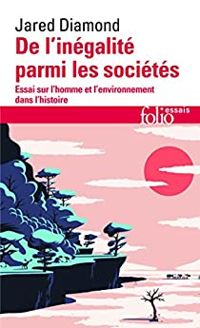 Jared Diamond
De l'inégalité parmi les sociétés
Essai sur l'homme et l'environnement dans l'histoire

folio essais